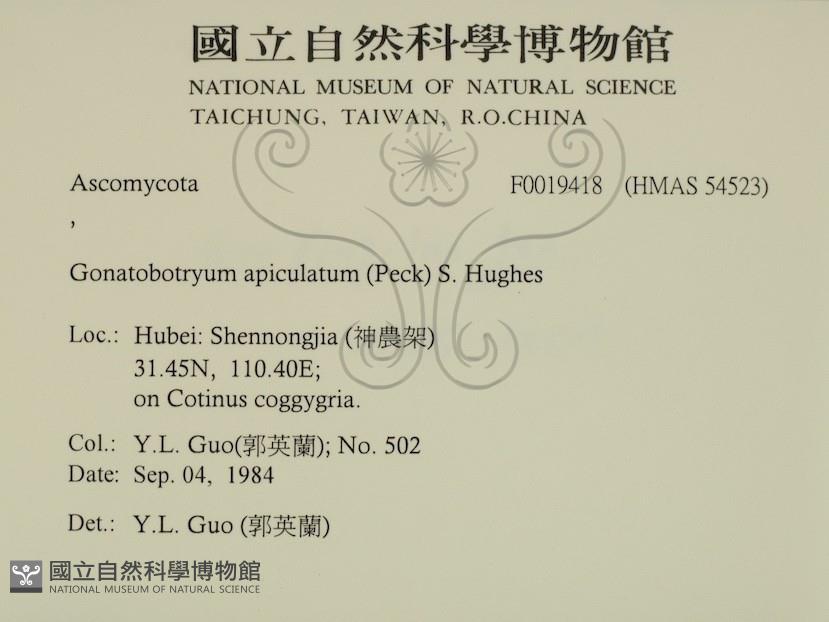 國立自然科學博物館
NATIONAL MUSEUM OF NATURAL SCIENCE
TAICHUNG, TAIWAN, R.O.CHINA

Ascomycota F0019418 (HMAS 54523)
,

Gonatobotryum apiculatum (Peck) S. Hughes

Loc.: Hubei: Shennongjia (神農架)
31.45N, 110.40E;
on Cotinus coggygria.

Col.: Y.L. Guo(郭英蘭); No. 502
Date: Sep. 04, 1984

Det.: Y.L. Guo (郭英蘭)

國立自然科學博物館
NATIONAL MUSEUM OF NATURAL SCIENCE